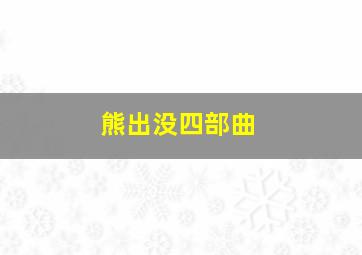 熊出没四部曲